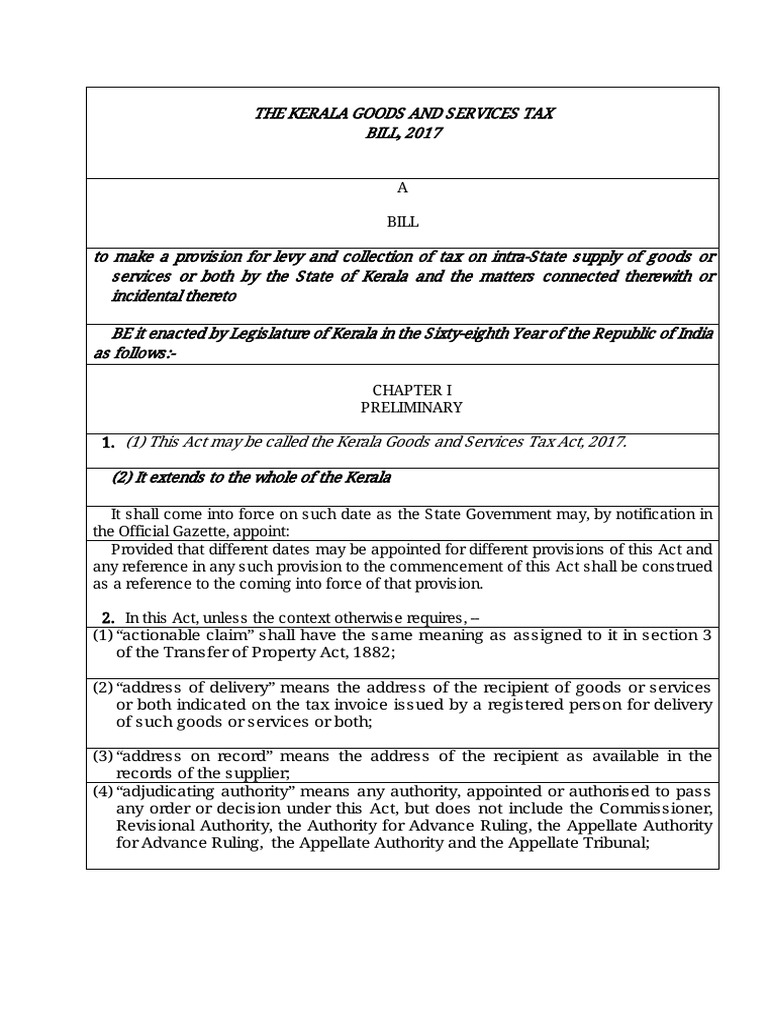 THE KERALA GOODS AND SERVICES TAX
BILL, 2017

A

BILL

to make a provision for levy and collection of tax on intra-State supply of goods or services or both by the State of Kerala and the matters connected therewith or incidental thereto

BE it enacted by Legislature of Kerala in the Sixty-eighth Year of the Republic of India as follows:-

CHAPTER I
PRELIMINARY

1. (1) This Act may be called the Kerala Goods and Services Tax Act, 2017.

(2) It extends to the whole of the Kerala

It shall come into force on such date as the State Government may, by notification in the Official Gazette, appoint:

Provided that different dates may be appointed for different provisions of this Act and any reference in any such provision to the commencement of this Act shall be construed as a reference to the coming into force of that provision.

2. In this Act, unless the context otherwise requires, –

(1) “actionable claim” shall have the same meaning as assigned to it in section 3 of the Transfer of Property Act, 1882;

(2) “address of delivery” means the address of the recipient of goods or services or both indicated on the tax invoice issued by a registered person for delivery of such goods or services or both;

(3) “address on record” means the address of the recipient as available in the records of the supplier;

(4) “adjudicating authority” means any authority, appointed or authorised to pass any order or decision under this Act, but does not include the Commissioner, Revisional Authority, the Authority for Advance Ruling, the Appellate Authority for Advance Ruling, the Appellate Authority and the Appellate Tribunal;